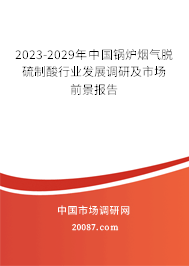 2023-2029年中国锅炉烟气脱硫制酸行业发展调研及市场前景报告

中国市场调研网

20087.com